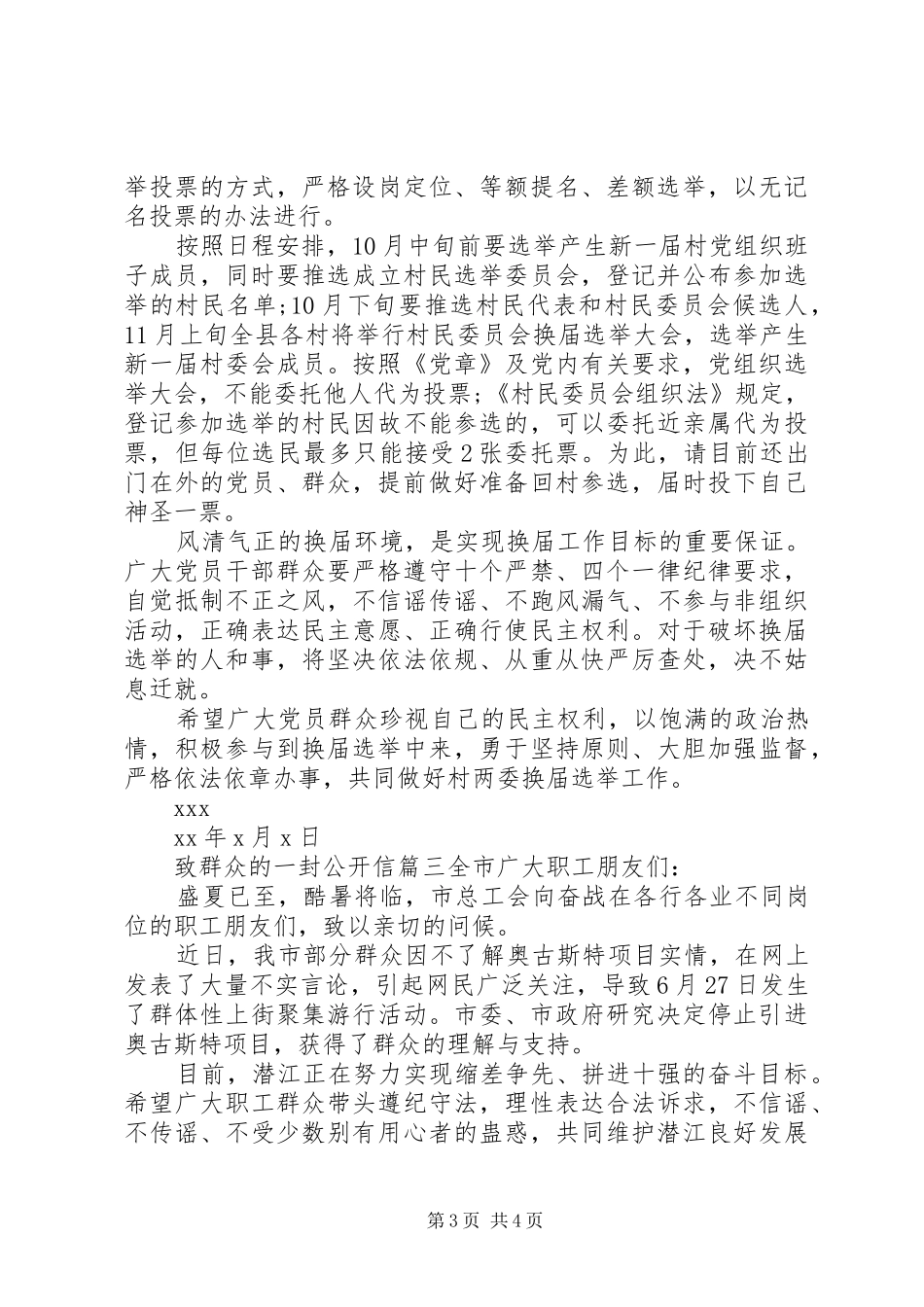 举投票的方式，严格设岗定位、等额提名、差额选举，以无记名投票的办法进行。

按照日程安排，10月中旬前要选举产生新一届村党组织班子成员，同时要推选成立村民选举委员会，登记并公布参加选举的村民名单;10月下旬要推选村民代表和村民委员会候选人，11月上旬全县各村将举行村民委员会换届选举大会，选举产生新一届村委会成员。按照《党章》及党内有关要求，党组织选举大会，不能委托他人代为投票;《村民委员会组织法》规定，登记参加选举的村民因故不能参选的，可以委托近亲属代为投票，但每位选民最多只能接受2张委托票。为此，请目前还出门在外的党员、群众，提前做好准备回村参选，届时投下自己神圣一票。

风清气正的换届环境，是实现换届工作目标的重要保证。广大党员干部群众要严格遵守十个严禁、四个一律纪律要求，自觉抵制不正之风，不信谣传谣、不跑风漏气、不参与非组织活动，正确表达民主意愿、正确行使民主权利。对于破坏换届选举的人和事，将坚决依法依规、从重从快严厉查处，决不姑息迁就。

希望广大党员群众珍视自己的民主权利，以饱满的政治热情，积极参与到换届选举中来，勇于坚持原则、大胆加强监督，严格依法依章办事，共同做好村两委换届选举工作。

xxx

xx年x月x日

致群众的一封公开信篇三全市广大职工朋友们:

盛夏已至，酷暑将临，市总工会向奋战在各行各业不同岗位的职工朋友们，致以亲切的问候。

近日，我市部分群众因不了解奥古斯特项目实情，在网上发表了大量不实言论，引起网民广泛关注，导致6月27日发生了群体性上街聚集游行活动。市委、市政府研究决定停止引进奥古斯特项目，获得了群众的理解与支持。

目前，潜江正在努力实现缩差争先、拼进十强的奋斗目标。希望广大职工群众带头遵纪守法，理性表达合法诉求，不信谣、不传谣、不受少数别有用心者的蛊惑，共同维护潜江良好发展

第3页 共4页